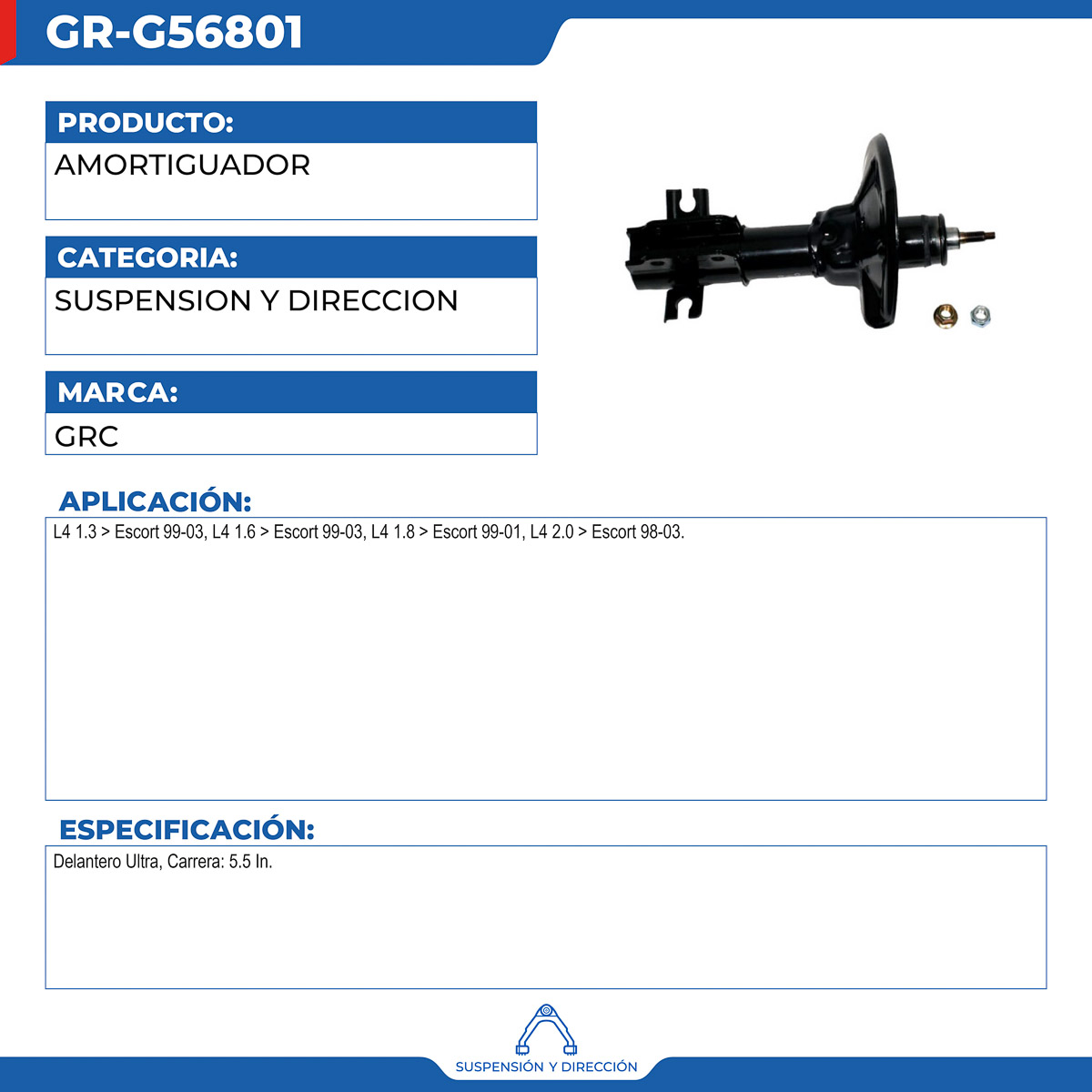 GR-G56801

PRODUCTO:

AMORTIGUADOR

CATEGORIA:

SUSPENSION Y DIRECCION

MARCA:

GRC

APLICACIÓN:

L4 1.3 > Escort 99-03, L4 1.6 > Escort 99-03, L4 1.8 > Escort 99-01, L4 2.0 > Escort 98-03.

ESPECIFICACIÓN:

Delantero Ultra, Carrera: 5.5 In.

SUSPENSIÓN Y DIRECCIÓN